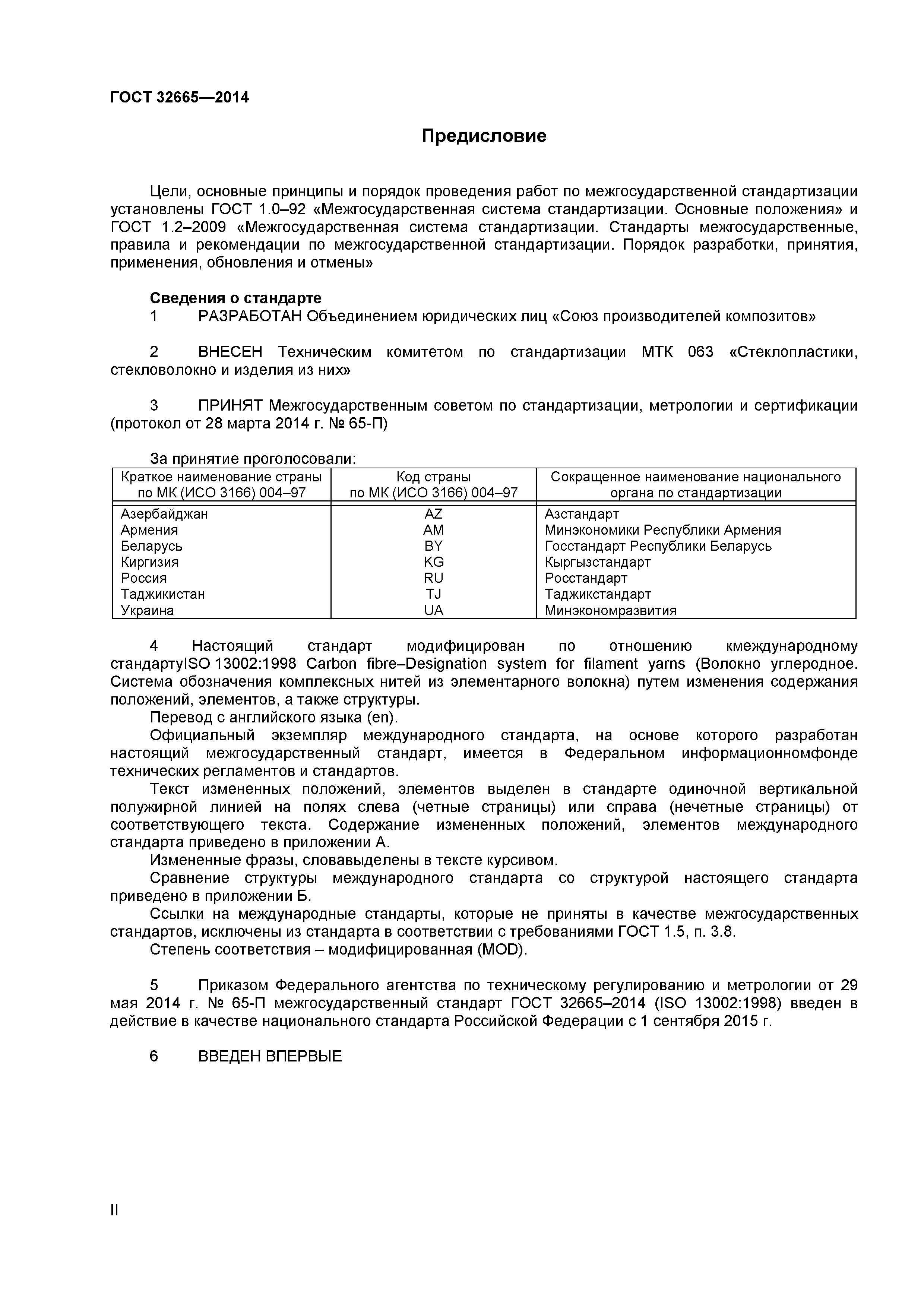 ГОСТ 32665—2014

Предисловие

Цели, основные принципы и порядок проведения работ по межгосударственной стандартизации установлены ГОСТ 1.0–92 «Межгосударственная система стандартизации. Основные положения» и ГОСТ 1.2–2009 «Межгосударственная система стандартизации. Стандарты межгосударственные, правила и рекомендации по межгосударственной стандартизации. Порядок разработки, принятия, применения, обновления и отмены»

Сведения о стандарте
1 РАЗРАБОТАН Объединением юридических лиц «Союз производителей композитов»

2 ВНЕСЕН Техническим комитетом по стандартизации МТК 063 «Стеклопластики, стекловолокно и изделия из них»

3 ПРИНЯТ Межгосударственным советом по стандартизации, метрологии и сертификации (протокол от 28 марта 2014 г. № 65-П)

За принятие проголосовали:

| Краткое наименование страны по МК (ИСО 3166) 004–97 | Код страны по МК (ИСО 3166) 004–97 | Сокращенное наименование национального органа по стандартизации |
|---|---|---|
| Азербайджан | AZ | Азстандарт |
| Армения | AM | Минэкономики Республики Армения |
| Беларусь | BY | Госстандарт Республики Беларусь |
| Киргизия | KG | Кыргызстандарт |
| Россия | RU | Росстандарт |
| Таджикистан | TJ | Таджикстандарт |
| Украина | UA | Минэкономразвития |

4 Настоящий стандарт модифицирован по отношению кмеждународному стандартуISO 13002:1998 Carbon fibre–Designation system for filament yarns (Волокно углеродное. Система обозначения комплексных нитей из элементарного волокна) путем изменения содержания положений, элементов, а также структуры.
Перевод с английского языка (en).
Официальный экземпляр международного стандарта, на основе которого разработан настоящий межгосударственный стандарт, имеется в Федеральном информационномфонде технических регламентов и стандартов.
Текст измененных положений, элементов выделен в стандарте одиночной вертикальной полужирной линией на полях слева (четные страницы) или справа (нечетные страницы) от соответствующего текста. Содержание измененных положений, элементов международного стандарта приведено в приложении А.
Измененные фразы, словавыделены в тексте курсивом.
Сравнение структуры международного стандарта со структурой настоящего стандарта приведено в приложении Б.
Ссылки на международные стандарты, которые не приняты в качестве межгосударственных стандартов, исключены из стандарта в соответствии с требованиями ГОСТ 1.5, п. 3.8.
Степень соответствия – модифицированная (MOD).

5 Приказом Федерального агентства по техническому регулированию и метрологии от 29 мая 2014 г. № 65-П межгосударственный стандарт ГОСТ 32665–2014 (ISO 13002:1998) введен в действие в качестве национального стандарта Российской Федерации с 1 сентября 2015 г.

6 ВВЕДЕН ВПЕРВЫЕ

II